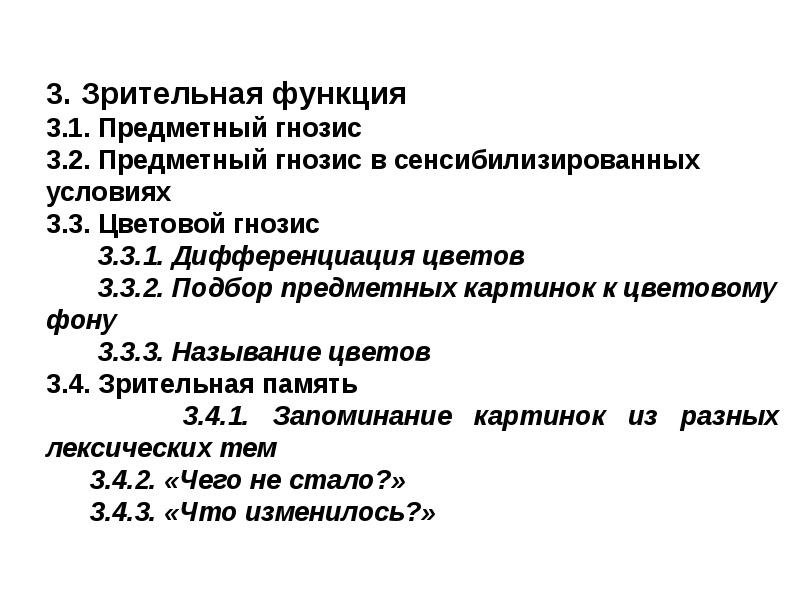 3. Зрительная функция
3.1. Предметный гнозис
3.2. Предметный гнозис в сенсибилизированных условиях
3.3. Цветовой гнозис
3.3.1. Дифференциация цветов
3.3.2. Подбор предметных картинок к цветовому фону
3.3.3. Называние цветов
3.4. Зрительная память
3.4.1. Запоминание картинок из разных лексических тем
3.4.2. «Чего не стало?»
3.4.3. «Что изменилось?»